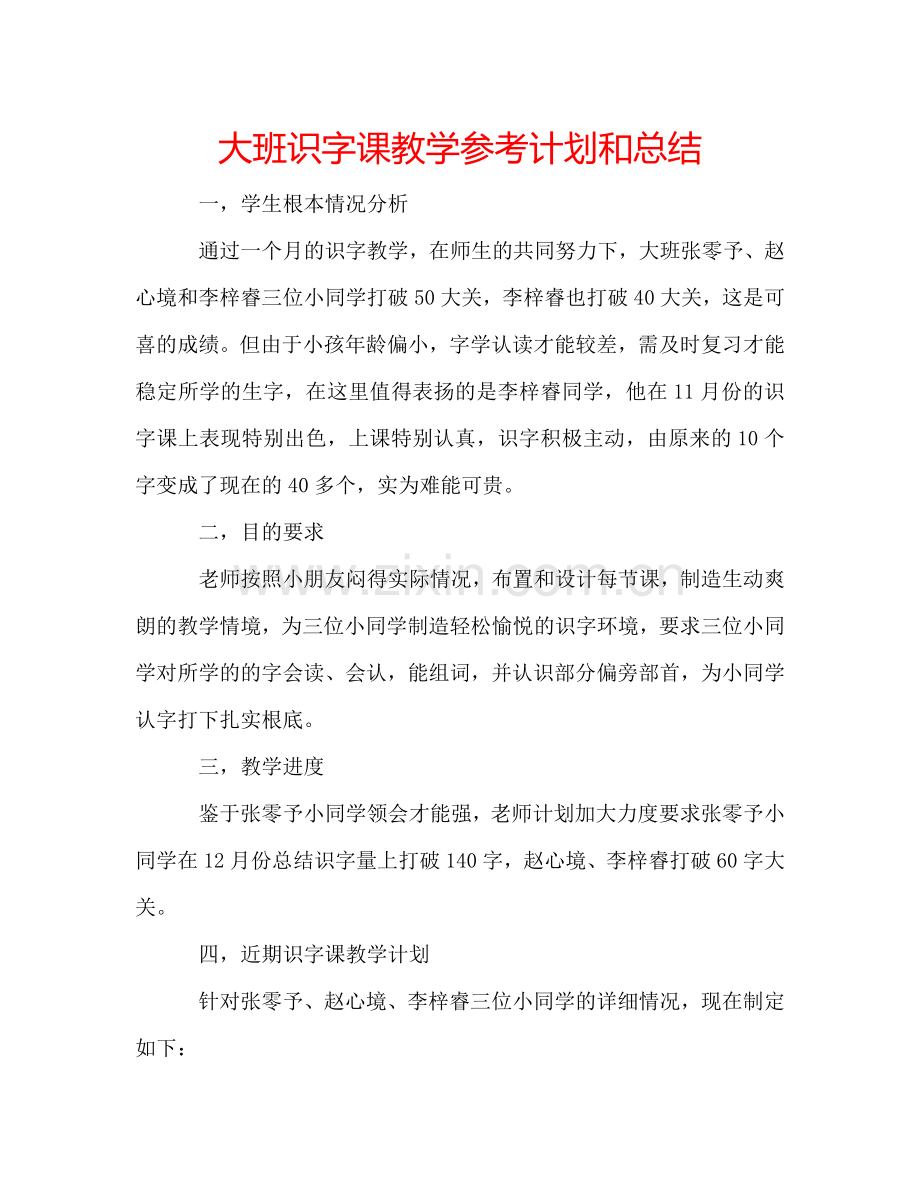 大班识字课教学参考计划和总结

一，学生根本情况分析

通过一个月的识字教学，在师生的共同努力下，大班张零予、赵心境和李梓睿三位小同学打破50大关，李梓睿也打破40大关，这是可喜的成绩。但由于小孩年龄偏小，字学认读才能较差，需及时复习才能稳定所学的生字，在这里值得表扬的是李梓睿同学，他在11月份的识字课上表现特别出色，上课特别认真，识字积极主动，由原来的10个字变成了现在的40多个，实为难能可贵。

二，目的要求

老师按照小朋友闷得实际情况，布置和设计每节课，制造生动爽朗的教学情境，为三位小同学制造轻松愉悦的识字环境，要求三位小同学对所学的的字会读、会认，能组词，并认识部分偏旁部首，为小同学认字打下扎实根底。

三，教学进度

鉴于张零予小同学领会才能强，老师计划加大力度要求张零予小同学在12月份总结识字量上打破140字，赵心境、李梓睿打破60字大关。

四，近期识字课教学计划

针对张零予、赵心境、李梓睿三位小同学的详细情况，现在制定如下：

www.zixin.com.cn